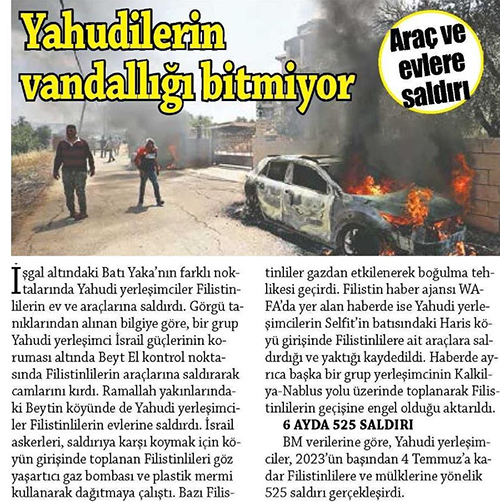 Yahudilerin vandallığı bitmiyor

Araç ve evlere saldırı

İşgal altındaki Batı Yaka'nın farklı noktalarında Yahudi yerleşimciler Filistinlilerin ev ve araçlarına saldırdı. Görgü tanıklarından alınan bilgiye göre, bir grup Yahudi yerleşimci İsrail güçlerinin koruması altında Beyt El kontrol noktasında Filistinlilerin araçlarına saldırarak camlarını kırdı. Ramallah yakınlarındaki Beytin köyünde de Yahudi yerleşimciler Filistinlilerin evlerine saldırdı. İsrail askerleri, saldırıya karşı koymak için köyün girişinde toplanan Filistinlileri göz yaşartıcı gaz bombası ve plastik mermi kullanarak dağıtmaya çalıştı. Bazı Filistinliler gazdan etkilenerek boğulma tehlikesi geçirdi. Filistin haber ajansı WAFA'da yer alan haberde ise Yahudi yerleşimcilerin Selfit'in batısındaki Haris köyü girişinde Filistinlilere ait araçlara saldırdığı ve yaktığı kaydedildi. Haberde ayrıca başka bir grup yerleşimcinin Kalkilya-Nablus yolu üzerinde toplanarak Filistinlilerin geçişine engel olduğu aktarıldı.

6 AYDA 525 SALDIRI

BM verilerine göre, Yahudi yerleşimciler, 2023'ün başından 4 Temmuz'a kadar Filistinlilere ve mülklerine yönelik 525 saldırı gerçekleşirdi.